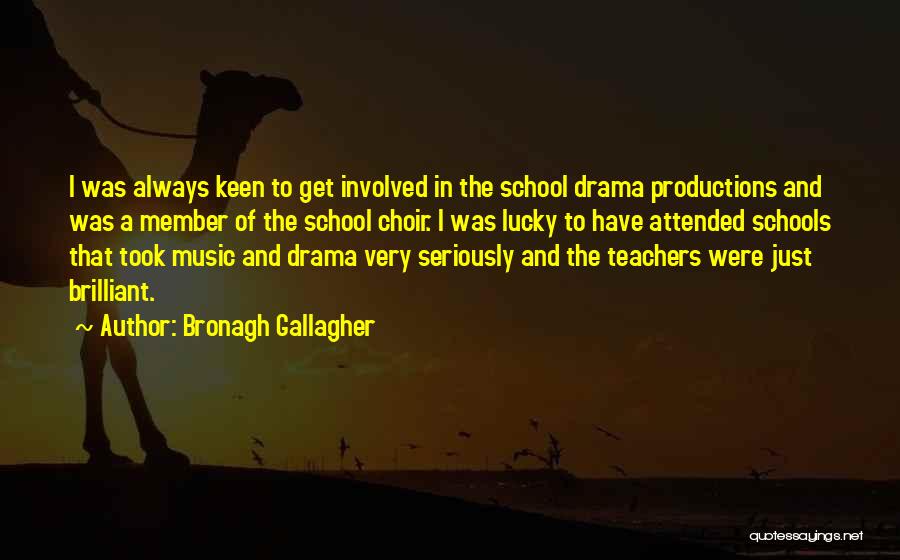 I was always keen to get involved in the school drama productions and was a member of the school choir. I was lucky to have attended schools that took music and drama very seriously and the teachers were just brilliant.

~ Author: Bronagh Gallagher

quotessayings.net